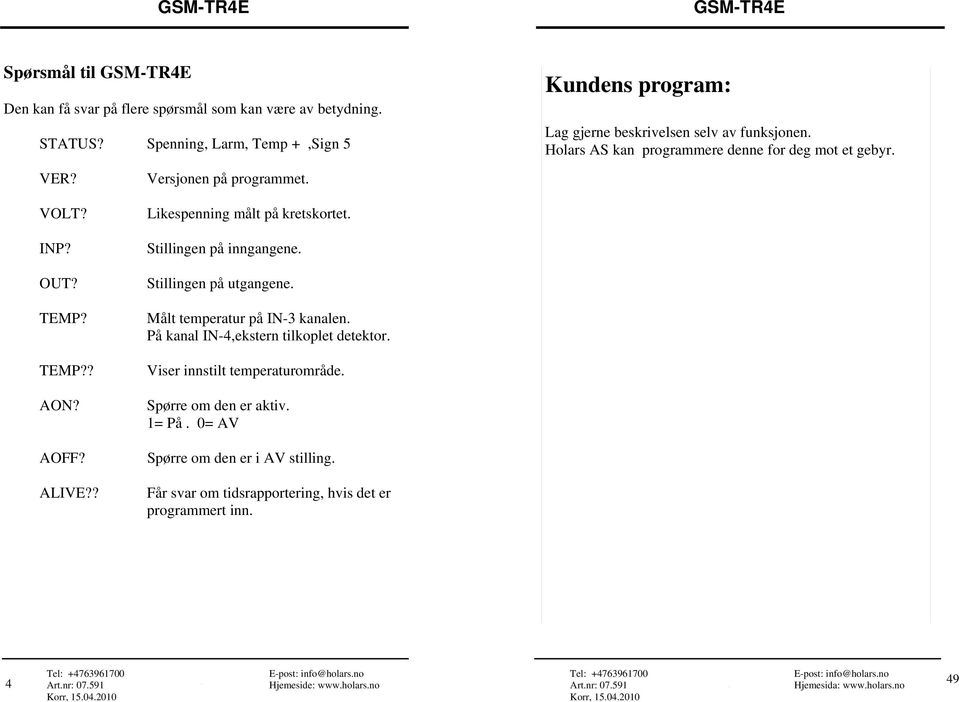 GSM-TR4E

Spørsmål til GSM-TR4E

Den kan få svar på flere spørsmål som kan være av betydning.

STATUS? Spenning, Larm, Temp + ,Sign 5

VER? Versjonen på programmet.

VOLT? Likespenning målt på kretskortet.

INP? Stillingen på inngangene.

OUT? Stillingen på utgangene.

TEMP? Målt temperatur på IN-3 kanalen. På kanal IN-4,ekstern tilkoplet detektor.

TEMP?? Viser innstilt temperaturområde.

AON? Spørre om den er aktiv. 1= På . 0= AV

AOFF? Spørre om den er i AV stilling.

ALIVE?? Får svar om tidsrapportering, hvis det er programmert inn.

4 Tel: +4763961700 Art.nr: 07.591 Korr, 15.04.2010 E-post: info@holars.no Hjemeside: www.holars.no

GSM-TR4E

Kundens program:

Lag gjerne beskrivelsen selv av funksjonen.
Holars AS kan programmere denne for deg mot et gebyr.

Tel: +4763961700 Art.nr: 07.591 Korr, 15.04.2010 E-post: info@holars.no Hjemesida: www.holars.no 49